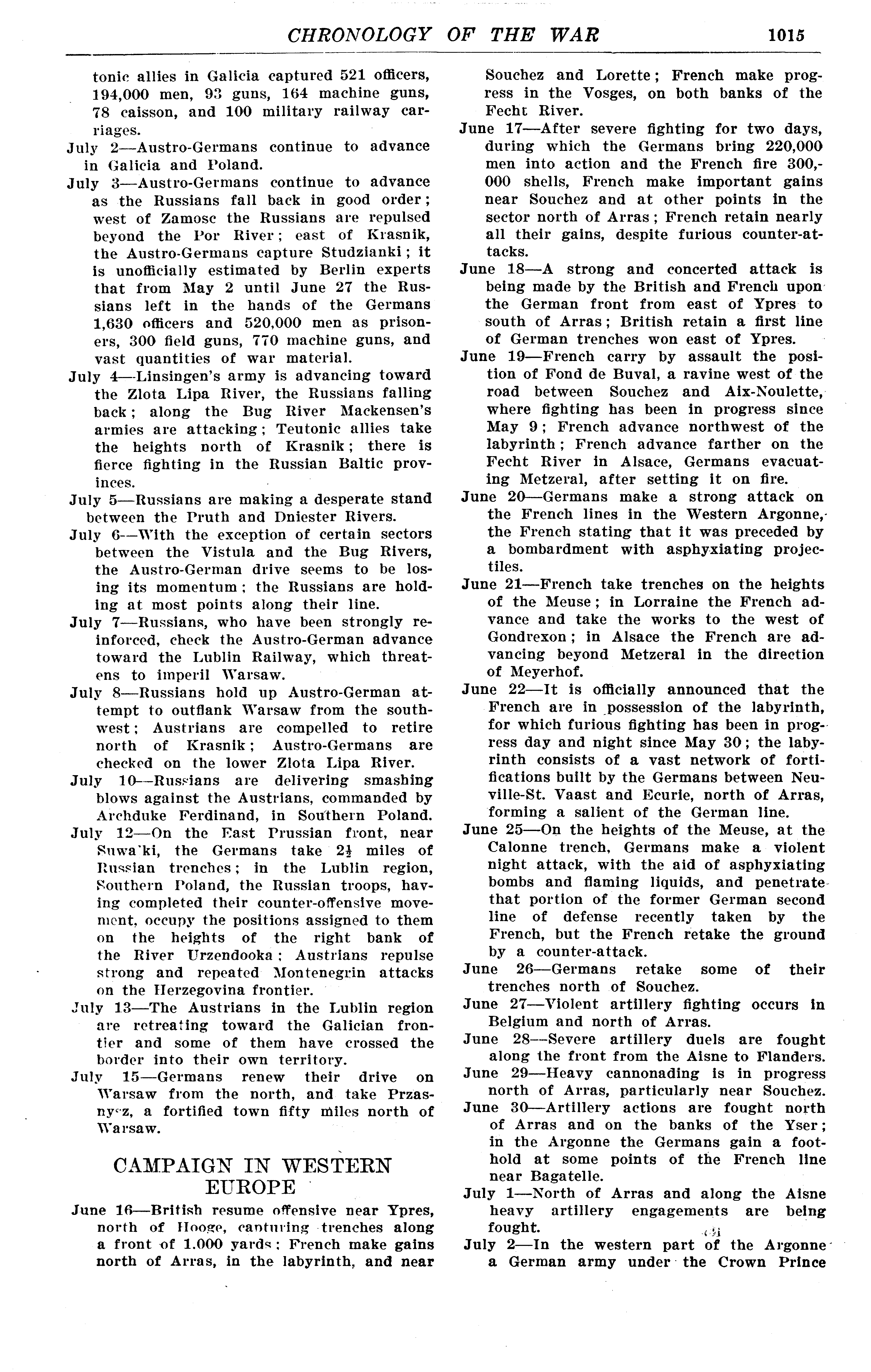 CHRONOLOGY OF THE WAR 1015

tonic allies in Galicia captured 521 officers, 194,000 men, 93 guns, 164 machine guns, 78 caisson, and 100 military railway carriages.

July 2—Austro-Germans continue to advance in Galicia and Poland.

July 3—Austro-Germans continue to advance as the Russians fall back in good order; west of Zamosc the Russians are repulsed beyond the Por River; east of Krasnik, the Austro-Germans capture Studzianki; it is unofficially estimated by Berlin experts that from May 2 until June 27 the Russians left in the hands of the Germans 1,630 officers and 520,000 men as prisoners, 300 field guns, 770 machine guns, and vast quantities of war material.

July 4—Linsingen's army is advancing toward the Zlota Lipa River, the Russians falling back; along the Bug River Mackensen's armies are attacking; Teutonic allies take the heights north of Krasnik; there is fierce fighting in the Russian Baltic provinces.

July 5—Russians are making a desperate stand between the Pruth and Dniester Rivers.

July 6—With the exception of certain sectors between the Vistula and the Bug Rivers, the Austro-German drive seems to be losing its momentum; the Russians are holding at most points along their line.

July 7—Russians, who have been strongly reinforced, check the Austro-German advance toward the Lublin Railway, which threatens to imperil Warsaw.

July 8—Russians hold up Austro-German attempt to outflank Warsaw from the southwest; Austrians are compelled to retire north of Krasnik; Austro-Germans are checked on the lower Zlota Lipa River.

July 10—Russians are delivering smashing blows against the Austrians, commanded by Archduke Ferdinand, in Southern Poland.

July 12—On the East Prussian front, near Suwa'ki, the Germans take $2\frac{1}{2}$ miles of Russian trenches; in the Lublin region, Southern Poland, the Russian troops, having completed their counter-offensive movement, occupy the positions assigned to them on the heights of the right bank of the River Urzendooka; Austrians repulse strong and repeated Montenegrin attacks on the Herzegovina frontier.

July 13—The Austrians in the Lublin region are retreating toward the Galician frontier and some of them have crossed the border into their own territory.

July 15—Germans renew their drive on Warsaw from the north, and take Przasnysz, a fortified town fifty miles north of Warsaw.

CAMPAIGN IN WESTERN EUROPE

June 16—British resume offensive near Ypres, north of Hooge, capturing trenches along a front of 1,000 yards; French make gains north of Arras, in the labyrinth, and near Souchez and Lorette; French make progress in the Vosges, on both banks of the Fecht River.

June 17—After severe fighting for two days, during which the Germans bring 220,000 men into action and the French fire 300,000 shells, French make important gains near Souchez and at other points in the sector north of Arras; French retain nearly all their gains, despite furious counter-attacks.

June 18—A strong and concerted attack is being made by the British and French upon the German front from east of Ypres to south of Arras; British retain a first line of German trenches won east of Ypres.

June 19—French carry by assault the position of Fond de Buval, a ravine west of the road between Souchez and Aix-Noulette, where fighting has been in progress since May 9; French advance northwest of the labyrinth; French advance farther on the Fecht River in Alsace, Germans evacuating Metzeral, after setting it on fire.

June 20—Germans make a strong attack on the French lines in the Western Argonne, the French stating that it was preceded by a bombardment with asphyxiating projectiles.

June 21—French take trenches on the heights of the Meuse; in Lorraine the French advance and take the works to the west of Gondrexon; in Alsace the French are advancing beyond Metzeral in the direction of Meyerhof.

June 22—It is officially announced that the French are in possession of the labyrinth, for which furious fighting has been in progress day and night since May 30; the labyrinth consists of a vast network of fortifications built by the Germans between Neuville-St. Vaast and Ecurie, north of Arras, forming a salient of the German line.

June 25—On the heights of the Meuse, at the Calonne trench, Germans make a violent night attack, with the aid of asphyxiating bombs and flaming liquids, and penetrate that portion of the former German second line of defense recently taken by the French, but the French retake the ground by a counter-attack.

June 26—Germans retake some of their trenches north of Souchez.

June 27—Violent artillery fighting occurs in Belgium and north of Arras.

June 28—Severe artillery duels are fought along the front from the Aisne to Flanders.

June 29—Heavy cannonading is in progress north of Arras, particularly near Souchez.

June 30—Artillery actions are fought north of Arras and on the banks of the Yser; in the Argonne the Germans gain a foothold at some points of the French line near Bagatelle.

July 1—North of Arras and along the Aisne heavy artillery engagements are being fought.

July 2—In the western part of the Argonne a German army under the Crown Prince